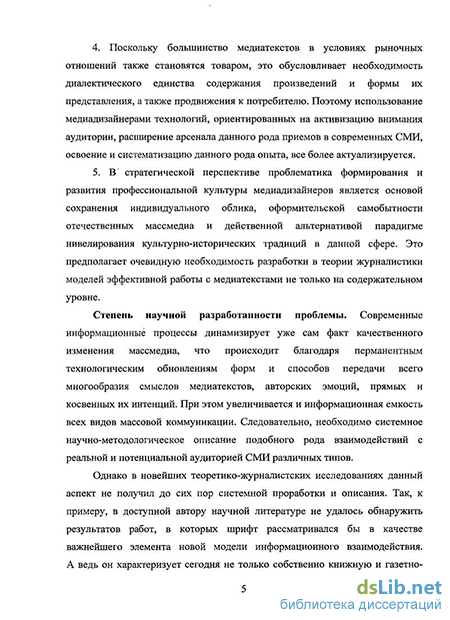 4. Поскольку большинство медиатекстов в условиях рыночных отношений также становятся товаром, это обусловливает необходимость диалектического единства содержания произведений и формы их представления, а также продвижения к потребителю. Поэтому использование медиадизайнерами технологий, ориентированных на активизацию внимания аудитории, расширение арсенала данного рода приемов в современных СМИ, освоение и систематизацию данного рода опыта, все более актуализируется.

5. В стратегической перспективе проблематика формирования и развития профессиональной культуры медиадизайнеров является основой сохранения индивидуального облика, оформительской самобытности отечественных массмедиа и действенной альтернативой парадигме нивелирования культурно-исторических традиций в данной сфере. Это предполагает очевидную необходимость разработки в теории журналистики моделей эффективной работы с медиатекстами не только на содержательном уровне.

Степень научной разработанности проблемы. Современные информационные процессы динамизирует уже сам факт качественного изменения массмедиа, что происходит благодаря перманентным технологическим обновлениям форм и способов передачи всего многообразия смыслов медиатекстов, авторских эмоций, прямых и косвенных их интенций. При этом увеличивается и информационная емкость всех видов массовой коммуникации. Следовательно, необходимо системное научно-методологическое описание подобного рода взаимодействий с реальной и потенциальной аудиторией СМИ различных типов.

Однако в новейших теоретико-журналистских исследованиях данный аспект не получил до сих пор системной проработки и описания. Так, к примеру, в доступной автору научной литературе не удалось обнаружить результатов работ, в которых шрифт рассматривался бы в качестве важнейшего элемента новой модели информационного взаимодействия. А ведь он характеризует сегодня не только собственно книжную и газетно-

5

dsLib.net
библиотека диссертаций